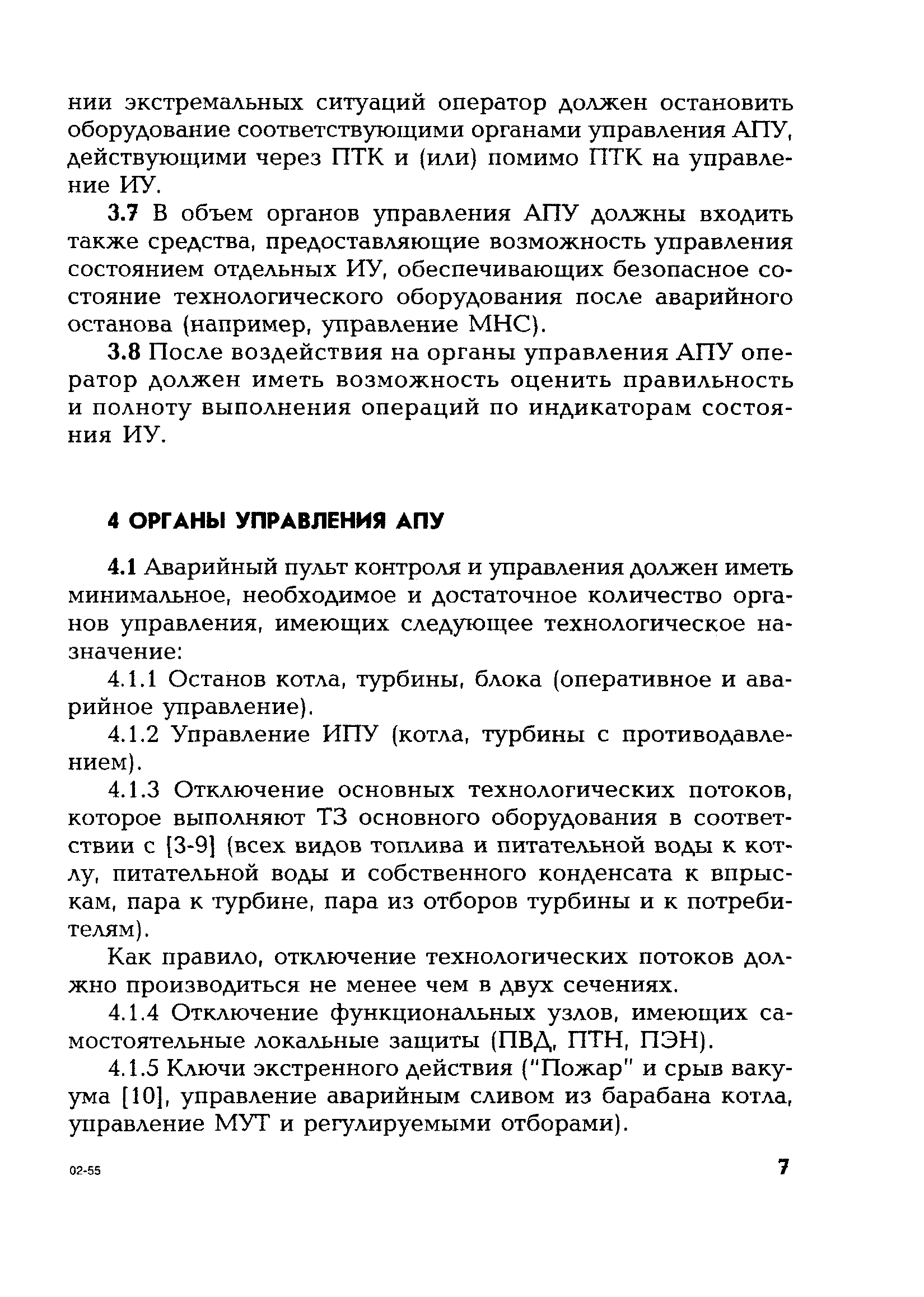 нии экстремальных ситуаций оператор должен остановить оборудование соответствующими органами управления АПУ, действующими через ПТК и (или) помимо ПТК на управление ИУ.

3.7 В объем органов управления АПУ должны входить также средства, предоставляющие возможность управления состоянием отдельных ИУ, обеспечивающих безопасное состояние технологического оборудования после аварийного останова (например, управление МНС).

3.8 После воздействия на органы управления АПУ оператор должен иметь возможность оценить правильность и полноту выполнения операций по индикаторам состояния ИУ.

4 ОРГАНЫ УПРАВЛЕНИЯ АПУ

4.1 Аварийный пульт контроля и управления должен иметь минимальное, необходимое и достаточное количество органов управления, имеющих следующее технологическое назначение:

4.1.1 Останов котла, турбины, блока (оперативное и аварийное управление).

4.1.2 Управление ИПУ (котла, турбины с противодавлением).

4.1.3 Отключение основных технологических потоков, которое выполняют ТЗ основного оборудования в соответствии с [3-9] (всех видов топлива и питательной воды к котлу, питательной воды и собственного конденсата к впрыскам, пара к турбине, пара из отборов турбины и к потребителям).

Как правило, отключение технологических потоков должно производиться не менее чем в двух сечениях.

4.1.4 Отключение функциональных узлов, имеющих самостоятельные локальные защиты (ПВД, ПТН, ПЭН).

4.1.5 Ключи экстренного действия ("Пожар" и срыв вакуума [10], управление аварийным сливом из барабана котла, управление МУТ и регулируемыми отборами).

02-55

7